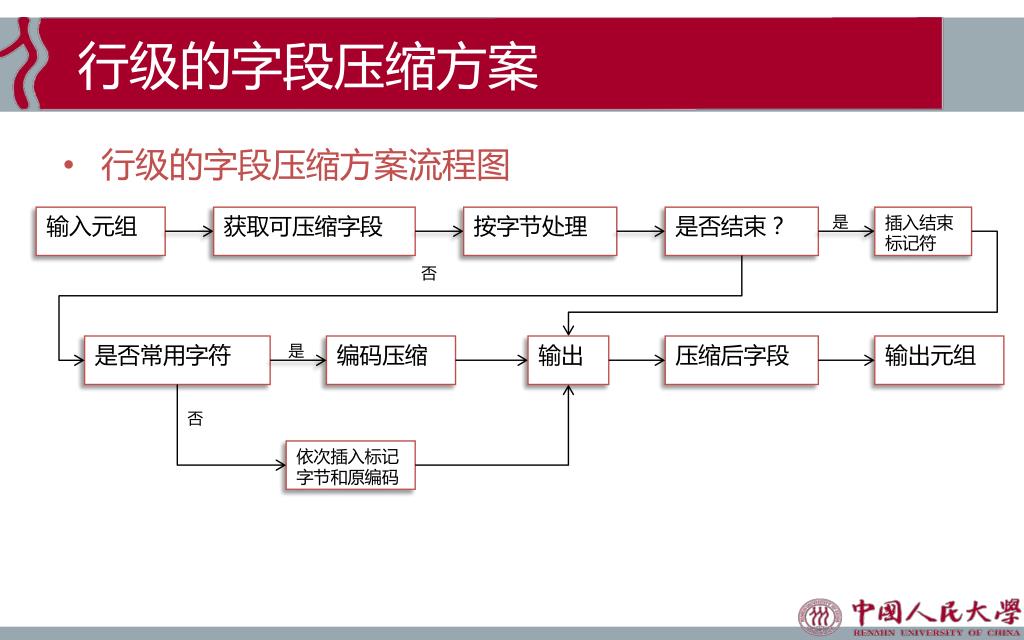 行级的字段压缩方案

• 行级的字段压缩方案流程图

输入元组

获取可压缩字段

按字节处理

是否结束？

是

插入结束标记符

否

是否常用字符

是

编码压缩

输出

压缩后字段

输出元组

否

依次插入标记字节和原编码

中国人民大学
RENMIN UNIVERSITY OF CHINA